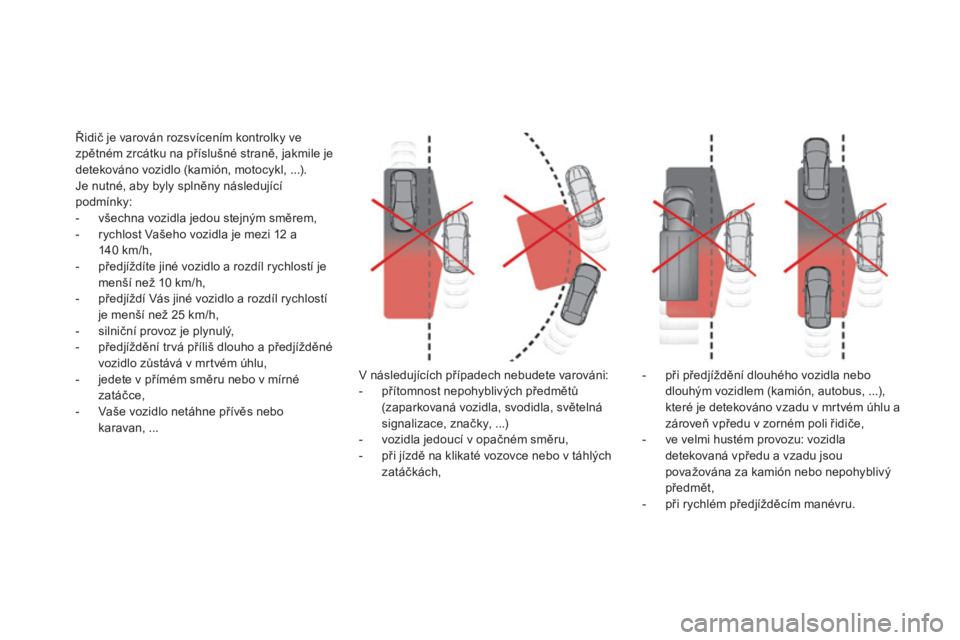 Řidič je varován rozsvícením kontrolky ve zpětném zrcátku na příslušné straně, jakmile je detekováno vozidlo (kamión, motocykl, ...).
Je nutné, aby byly splněny následující podmínky:
- všechna vozidla jedou stejným směrem,
- rychlost Vašeho vozidla je mezi 12 a 140 km/h,
- předjíždíte jiné vozidlo a rozdíl rychlostí je menší než 10 km/h,
- předjíždí Vás jiné vozidlo a rozdíl rychlostí je menší než 25 km/h,
- silniční provoz je plynulý,
- předjíždění trvá příliš dlouho a předjížděné vozidlo zůstává v mrtvém úhlu,
- jedete v přímém směru nebo v mírné zatáčce,
- Vaše vozidlo netáhne přívěs nebo karavan, ...

V následujících případech nebudete varováni:
- přítomnost nepohyblivých předmětů (zaparkovaná vozidla, svodidla, světelná signalizace, značky, ...)
- vozidla jedoucí v opačném směru,
- při jízdě na klikaté vozovce nebo v táhlých zatáčkách,

- při předjíždění dlouhého vozidla nebo dlouhým vozidlem (kamión, autobus, ...), které je detekováno vzadu v mrtvém úhlu a zároveň vpředu v zorném poli řidiče,
- ve velmi hustém provozu: vozidla detekovaná vpředu a vzadu jsou považována za kamión nebo nepohyblivý předmět,
- při rychlém předjížděcím manévru.

carmanualsonline.info